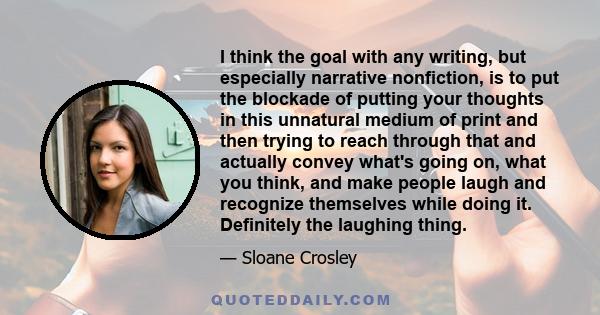 I think the goal with any writing, but especially narrative nonfiction, is to put the blockade of putting your thoughts in this unnatural medium of print and then trying to reach through that and actually convey what's going on, what you think, and make people laugh and recognize themselves while doing it. Definitely the laughing thing.

— Sloane Crosley

QUOTEDDAILY.COM